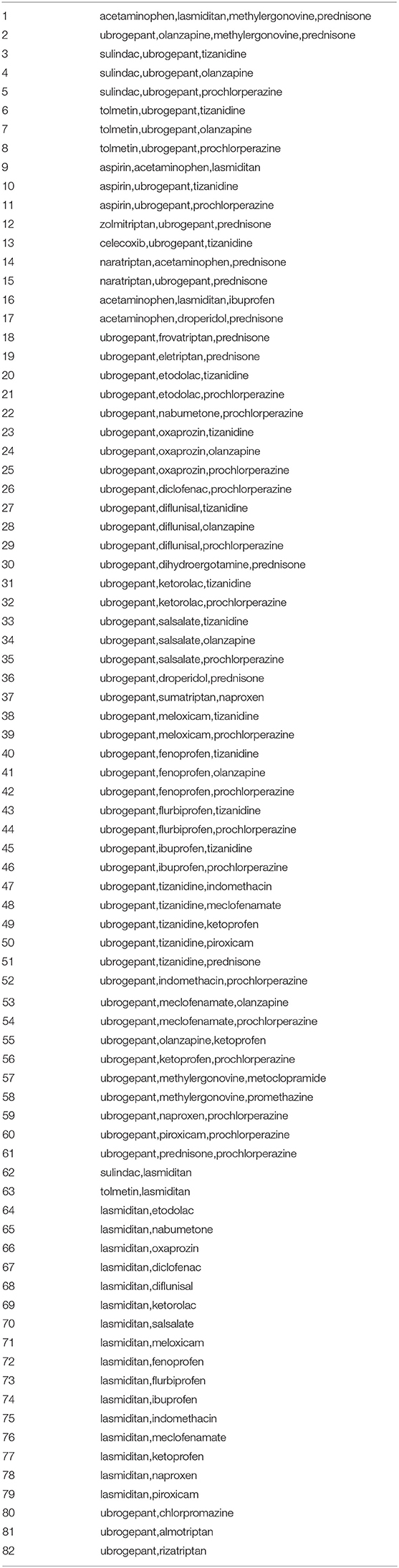 | | |
|---|---|
| 1 | acetaminophen,lasmiditan,methylergonovine,prednisone |
| 2 | ubrogepant,olanzapine,methylergonovine,prednisone |
| 3 | sulindac,ubrogepant,tizanidine |
| 4 | sulindac,ubrogepant,olanzapine |
| 5 | sulindac,ubrogepant,prochlorperazine |
| 6 | tolmetin,ubrogepant,tizanidine |
| 7 | tolmetin,ubrogepant,olanzapine |
| 8 | tolmetin,ubrogepant,prochlorperazine |
| 9 | aspirin,acetaminophen,lasmiditan |
| 10 | aspirin,ubrogepant,tizanidine |
| 11 | aspirin,ubrogepant,prochlorperazine |
| 12 | zolmitriptan,ubrogepant,prednisone |
| 13 | celecoxib,ubrogepant,tizanidine |
| 14 | naratriptan,acetaminophen,prednisone |
| 15 | naratriptan,ubrogepant,prednisone |
| 16 | acetaminophen,lasmiditan,ibuprofen |
| 17 | acetaminophen,droperidol,prednisone |
| 18 | ubrogepant,frovatriptan,prednisone |
| 19 | ubrogepant,eletriptan,prednisone |
| 20 | ubrogepant,etodolac,tizanidine |
| 21 | ubrogepant,etodolac,prochlorperazine |
| 22 | ubrogepant,nabumetone,prochlorperazine |
| 23 | ubrogepant,oxaprozin,tizanidine |
| 24 | ubrogepant,oxaprozin,olanzapine |
| 25 | ubrogepant,oxaprozin,prochlorperazine |
| 26 | ubrogepant,diclofenac,prochlorperazine |
| 27 | ubrogepant,diflunisal,tizanidine |
| 28 | ubrogepant,diflunisal,olanzapine |
| 29 | ubrogepant,diflunisal,prochlorperazine |
| 30 | ubrogepant,dihydroergotamine,prednisone |
| 31 | ubrogepant,ketorolac,tizanidine |
| 32 | ubrogepant,ketorolac,prochlorperazine |
| 33 | ubrogepant,salsalate,tizanidine |
| 34 | ubrogepant,salsalate,olanzapine |
| 35 | ubrogepant,salsalate,prochlorperazine |
| 36 | ubrogepant,droperidol,prednisone |
| 37 | ubrogepant,sumatriptan,naproxen |
| 38 | ubrogepant,meloxicam,tizanidine |
| 39 | ubrogepant,meloxicam,prochlorperazine |
| 40 | ubrogepant,fenoprofen,tizanidine |
| 41 | ubrogepant,fenoprofen,olanzapine |
| 42 | ubrogepant,fenoprofen,prochlorperazine |
| 43 | ubrogepant,flurbiprofen,tizanidine |
| 44 | ubrogepant,flurbiprofen,prochlorperazine |
| 45 | ubrogepant,ibuprofen,tizanidine |
| 46 | ubrogepant,ibuprofen,prochlorperazine |
| 47 | ubrogepant,tizanidine,indomethacin |
| 48 | ubrogepant,tizanidine,meclofenamate |
| 49 | ubrogepant,tizanidine,ketoprofen |
| 50 | ubrogepant,tizanidine,piroxicam |
| 51 | ubrogepant,tizanidine,prednisone |
| 52 | ubrogepant,indomethacin,prochlorperazine |
| 53 | ubrogepant,meclofenamate,olanzapine |
| 54 | ubrogepant,meclofenamate,prochlorperazine |
| 55 | ubrogepant,olanzapine,ketoprofen |
| 56 | ubrogepant,ketoprofen,prochlorperazine |
| 57 | ubrogepant,methylergonovine,metoclopramide |
| 58 | ubrogepant,methylergonovine,promethazine |
| 59 | ubrogepant,naproxen,prochlorperazine |
| 60 | ubrogepant,piroxicam,prochlorperazine |
| 61 | ubrogepant,prednisone,prochlorperazine |
| 62 | sulindac,lasmiditan |
| 63 | tolmetin,lasmiditan |
| 64 | lasmiditan,etodolac |
| 65 | lasmiditan,nabumetone |
| 66 | lasmiditan,oxaprozin |
| 67 | lasmiditan,diclofenac |
| 68 | lasmiditan,diflunisal |
| 69 | lasmiditan,ketorolac |
| 70 | lasmiditan,salsalate |
| 71 | lasmiditan,meloxicam |
| 72 | lasmiditan,fenoprofen |
| 73 | lasmiditan,flurbiprofen |
| 74 | lasmiditan,ibuprofen |
| 75 | lasmiditan,indomethacin |
| 76 | lasmiditan,meclofenamate |
| 77 | lasmiditan,ketoprofen |
| 78 | lasmiditan,naproxen |
| 79 | lasmiditan,piroxicam |
| 80 | ubrogepant,chlorpromazine |
| 81 | ubrogepant,almotriptan |
| 82 | ubrogepant,rizatriptan |